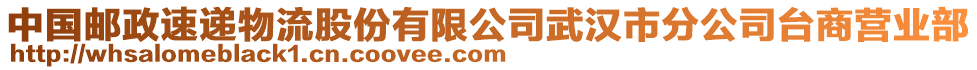 中国邮政速递物流股份有限公司武汉市分公司台商营业部
http://whsalomeblack1.cn.coovee.com